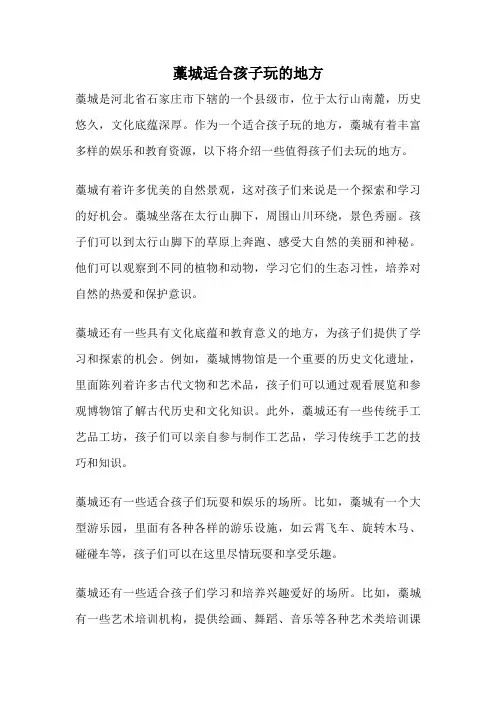 藁城适合孩子玩的地方

藁城是河北省石家庄市下辖的一个县级市，位于太行山南麓，历史悠久，文化底蕴深厚。作为一个适合孩子玩的地方，藁城有着丰富多样的娱乐和教育资源，以下将介绍一些值得孩子们去玩的地方。

藁城有着许多优美的自然景观，这对孩子们来说是一个探索和学习的好机会。藁城坐落在太行山脚下，周围山川环绕，景色秀丽。孩子们可以到太行山脚下的草原上奔跑、感受大自然的美丽和神秘。他们可以观察到不同的植物和动物，学习它们的生态习性，培养对自然的热爱和保护意识。

藁城还有一些具有文化底蕴和教育意义的地方，为孩子们提供了学习和探索的机会。例如，藁城博物馆是一个重要的历史文化遗址，里面陈列着许多古代文物和艺术品，孩子们可以通过观看展览和参观博物馆了解古代历史和文化知识。此外，藁城还有一些传统手工艺品工坊，孩子们可以亲自参与制作工艺品，学习传统手工艺的技巧和知识。

藁城还有一些适合孩子们玩耍和娱乐的场所。比如，藁城有一个大型游乐园，里面有各种各样的游乐设施，如云霄飞车、旋转木马、碰碰车等，孩子们可以在这里尽情玩耍和享受乐趣。

藁城还有一些适合孩子们学习和培养兴趣爱好的场所。比如，藁城有一些艺术培训机构，提供绘画、舞蹈、音乐等各种艺术类培训课